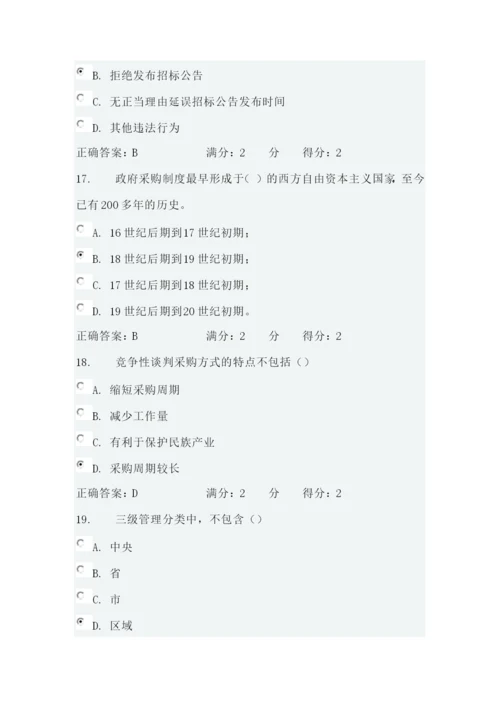 B. 拒绝发布招标公告

C. 无正当理由延误招标公告发布时间

D. 其他违法行为

正确答案：B 满分：2 分 得分：2

17. 政府采购制度最早形成于（ ）的西方自由资本主义国家，至今已有200多年的历史。

A. 16世纪后期到17世纪初期；

B. 18世纪后期到19世纪初期；

C. 17世纪后期到18世纪初期；

D. 19世纪后期到20世纪初期。

正确答案：B 满分：2 分 得分：2

18. 竞争性谈判采购方式的特点不包括（）

A. 缩短采购周期

B. 减少工作量

C. 有利于保护民族产业

D. 采购周期较长

正确答案：D 满分：2 分 得分：2

19. 三级管理分类中，不包含（）

A. 中央

B. 省

C. 市

D. 区域